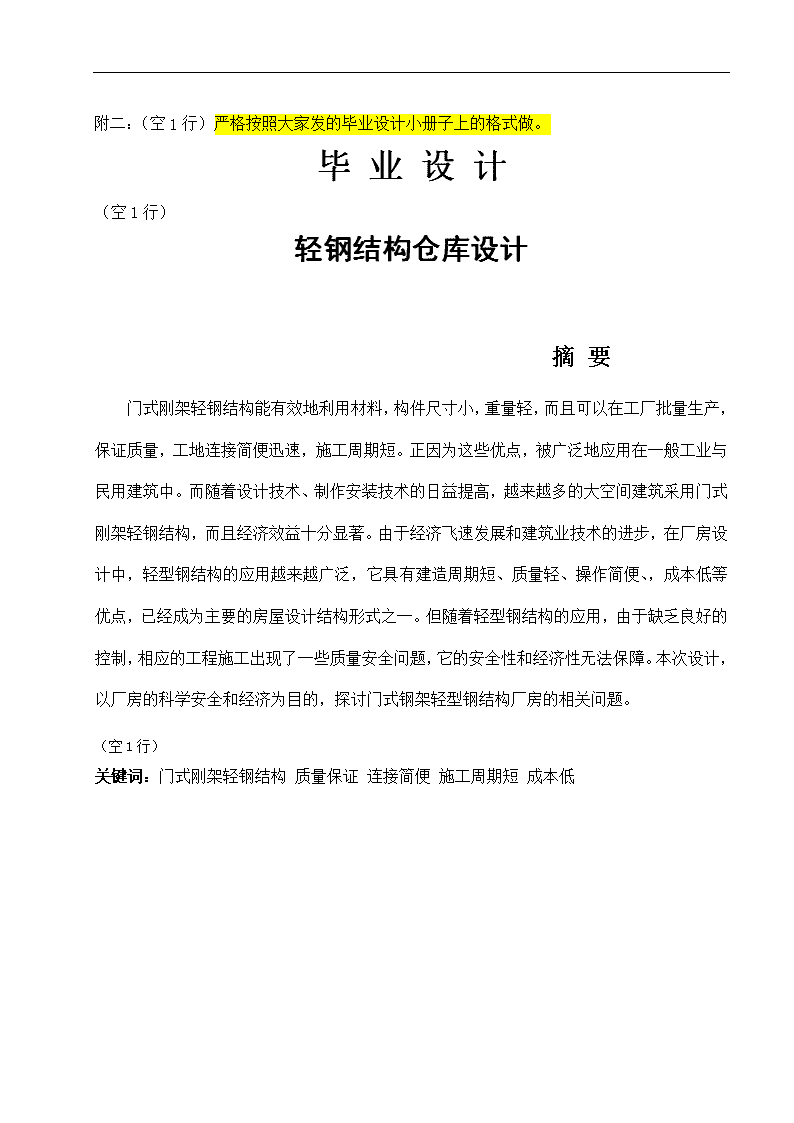 附二：（空 1 行）严格按照大家发的毕业设计小册子上的格式做。

毕 业 设 计

（空 1 行）

轻钢结构仓库设计

摘 要

门式刚架轻钢结构能有效地利用材料，构件尺寸小，重量轻，而且可以在工厂批量生产，保证质量，工地连接简便迅速，施工周期短。正因为这些优点，被广泛地应用在一般工业与民用建筑中。而随着设计技术、制作安装技术的日益提高，越来越多的大空间建筑采用门式刚架轻钢结构，而且经济效益十分显著。由于经济飞速发展和建筑业技术的进步，在厂房设计中，轻型钢结构的应用越来越广泛，它具有建造周期短、质量轻、操作简便、，成本低等优点，已经成为主要的房屋设计结构形式之一。但随着轻型钢结构的应用，由于缺乏良好的控制，相应的工程施工出现了一些质量安全问题，它的安全性和经济性无法保障。本次设计，以厂房的科学安全和经济为目的，探讨门式钢架轻型钢结构厂房的相关问题。

（空 1 行）

关键词：门式刚架轻钢结构 质量保证 连接简便 施工周期短 成本低